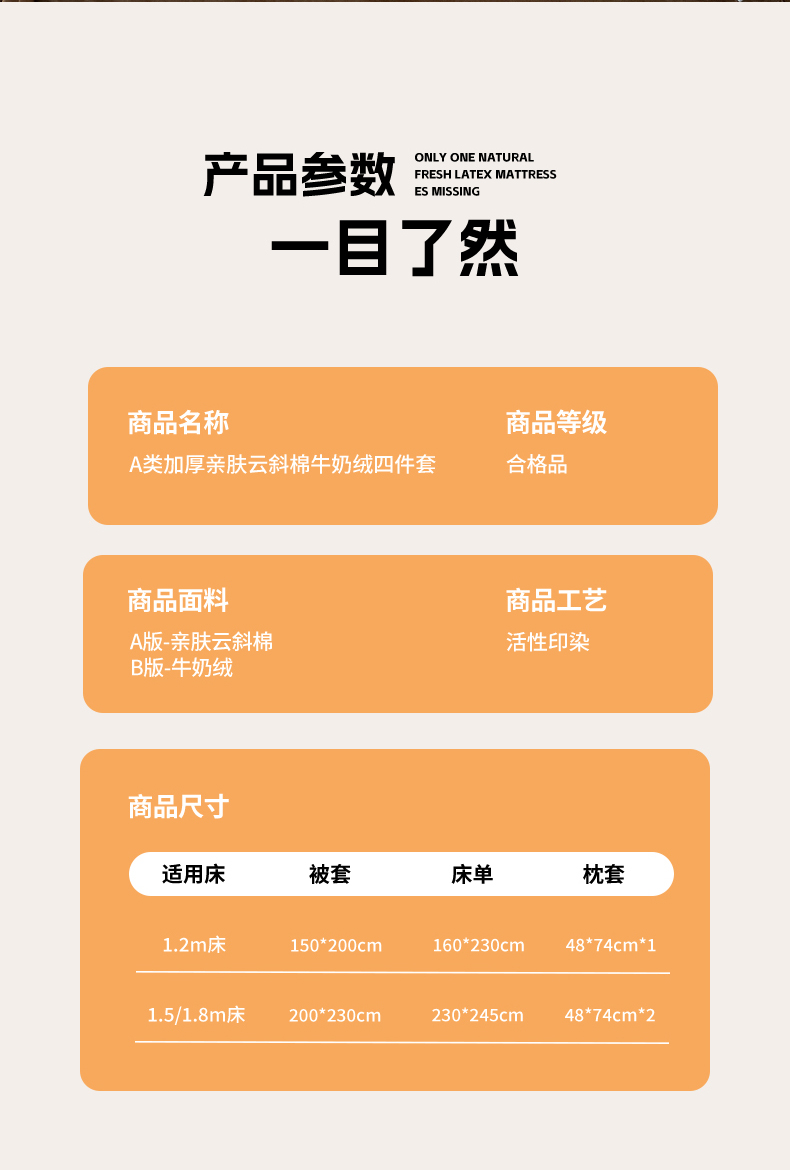 产品参数

ONLY ONE NATURAL
FRESH LATEX MATTRESS
ES MISSING

一目了然

商品名称
A类加厚亲肤云斜棉牛奶绒四件套

商品等级
合格品

商品面料
A版-亲肤云斜棉
B版-牛奶绒

商品工艺
活性印染

商品尺寸

| 适用床 | 被套 | 床单 | 枕套 |
|---|---|---|---|
| 1.2m床 | 150*200cm | 160*230cm | 48*74cm*1 |
| 1.5/1.8m床 | 200*230cm | 230*245cm | 48*74cm*2 |